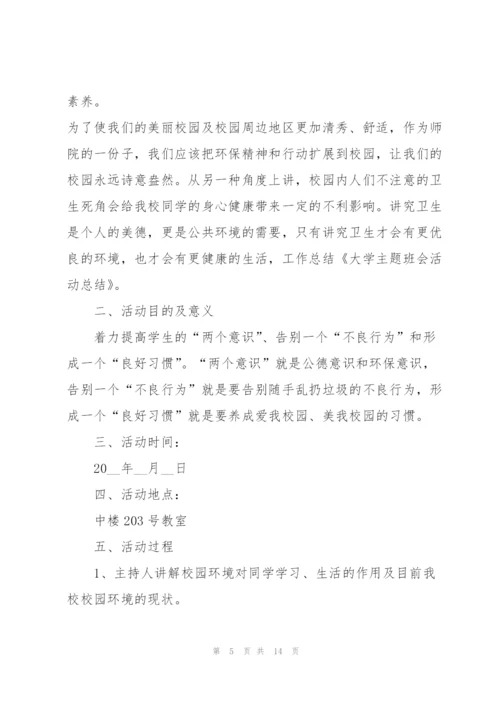 素养。

为了使我们的美丽校园及校园周边地区更加清秀、舒适，作为师院的一份子，我们应该把环保精神和行动扩展到校园，让我们的校园永远诗意盎然。从另一种角度上讲，校园内人们不注意的卫生死角会给我校同学的身心健康带来一定的不利影响。讲究卫生是个人的美德，更是公共环境的需要，只有讲究卫生才会有更优良的环境，也才会有更健康的生活，工作总结《大学主题班会活动总结》。

二、活动目的及意义

着力提高学生的“两个意识”、告别一个“不良行为”和形成一个“良好习惯”。“两个意识”就是公德意识和环保意识，告别一个“不良行为”就是要告别随手乱扔垃圾的不良行为，形成一个“良好习惯”就是要养成爱我校园、美我校园的习惯。

三、活动时间：

20__年__月__日

四、活动地点：

中楼 203 号教室

五、活动过程

1、主持人讲解校园环境对同学学习、生活的作用及目前我校校园环境的现状。

第 5 页 共 14 页